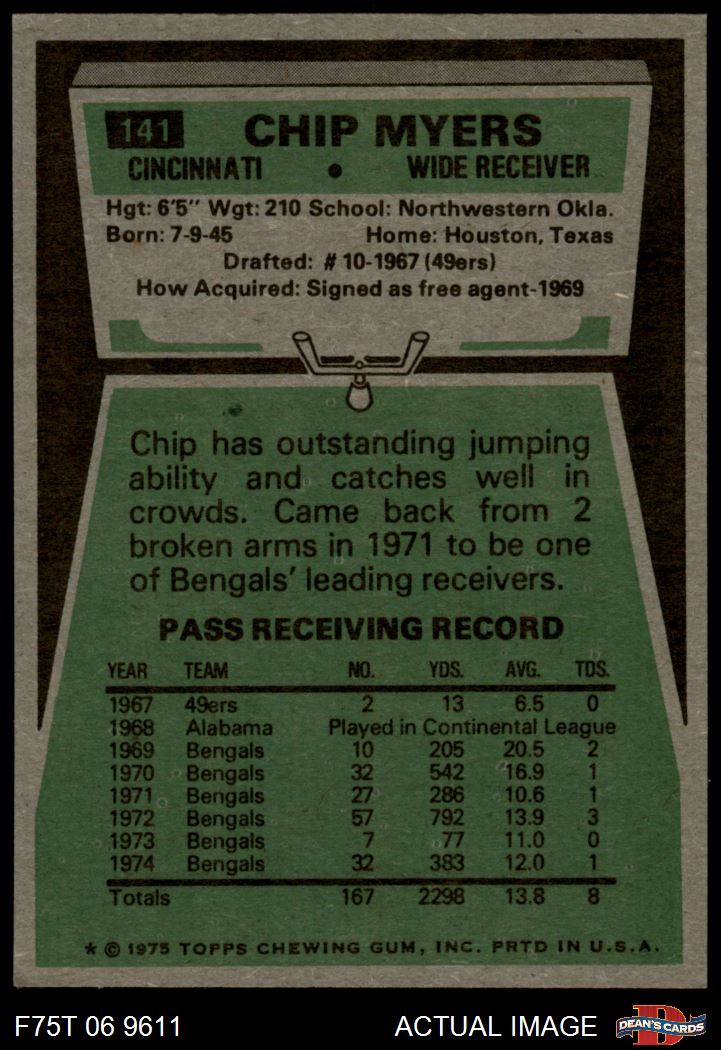 141 CHIP MYERS

CINCINNATI • WIDE RECEIVER

Hgt: 6'5" Wgt: 210 School: Northwestern Okla.
Born: 7-9-45 Home: Houston, Texas
Drafted: # 10-1967 (49ers)
How Acquired: Signed as free agent-1969

Chip has outstanding jumping ability and catches well in crowds. Came back from 2 broken arms in 1971 to be one of Bengals' leading receivers.

PASS RECEIVING RECORD

| YEAR | TEAM | NO. | YDS. | AVG. | TDS. |
|---|---|---|---|---|---|
| 1967 | 49ers | 2 | 13 | 6.5 | 0 |
| 1968 | Alabama | Played in Continental League | | | |
| 1969 | Bengals | 10 | 205 | 20.5 | 2 |
| 1970 | Bengals | 32 | 542 | 16.9 | 1 |
| 1971 | Bengals | 27 | 286 | 10.6 | 1 |
| 1972 | Bengals | 57 | 792 | 13.9 | 3 |
| 1973 | Bengals | 7 | 77 | 11.0 | 0 |
| 1974 | Bengals | 32 | 383 | 12.0 | 1 |
| Totals | | 167 | 2298 | 13.8 | 8 |

* © 1975 TOPPS CHEWING GUM, INC. PRTD IN U.S.A.

F75T 06 9611 ACTUAL IMAGE DEAN'S CARDS